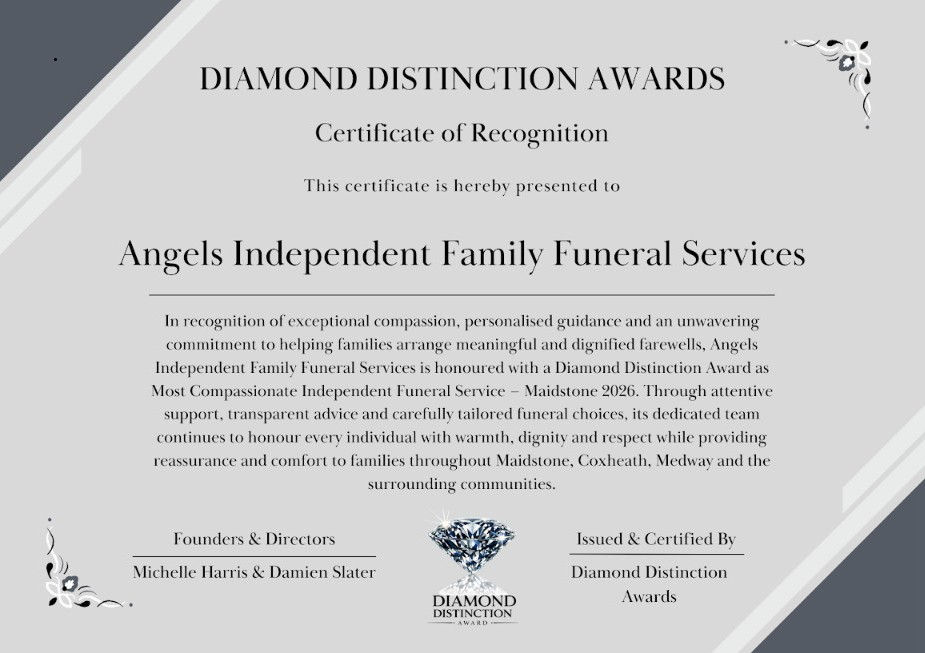 DIAMOND DISTINCTION AWARDS

Certificate of Recognition

This certificate is hereby presented to

Angels Independent Family Funeral Services

In recognition of exceptional compassion, personalised guidance and an unwavering commitment to helping families arrange meaningful and dignified farewells, Angels Independent Family Funeral Services is honoured with a Diamond Distinction Award as Most Compassionate Independent Funeral Service – Maidstone 2026. Through attentive support, transparent advice and carefully tailored funeral choices, its dedicated team continues to honour every individual with warmth, dignity and respect while providing reassurance and comfort to families throughout Maidstone, Coxheath, Medway and the surrounding communities.

Founders & Directors

Michelle Harris & Damien Slater

DIAMOND DISTINCTION AWARD

Issued & Certified By

Diamond Distinction Awards